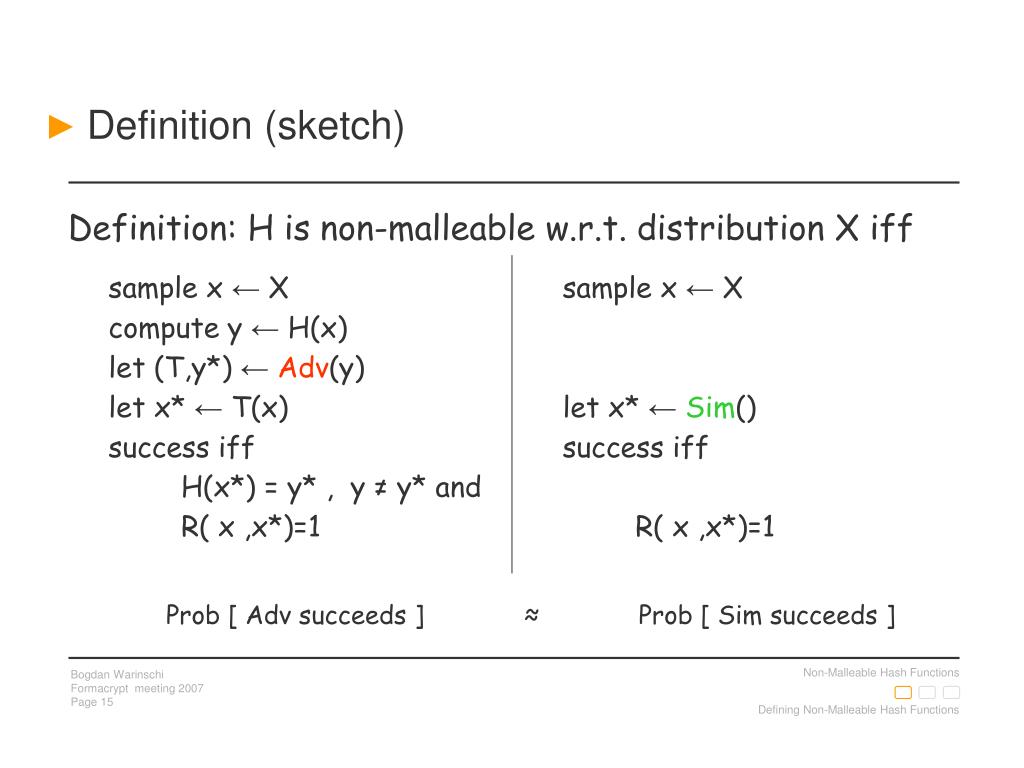 ► Definition (sketch)

Definition: H is non-malleable w.r.t. distribution X iff

sample x ← X
compute y ← H(x)
let (T,y*) ← Adv(y)
let x* ← T(x)
success iff
H(x*) = y* , y ≠ y* and
R( x ,x*)=1

sample x ← X

let x* ← Sim()
success iff

R( x ,x*)=1

Prob [ Adv succeeds ] ≈ Prob [ Sim succeeds ]

Bogdan Warinschi
Formacrypt meeting 2007
Page 15

Non-Malleable Hash Functions

Defining Non-Malleable Hash Functions